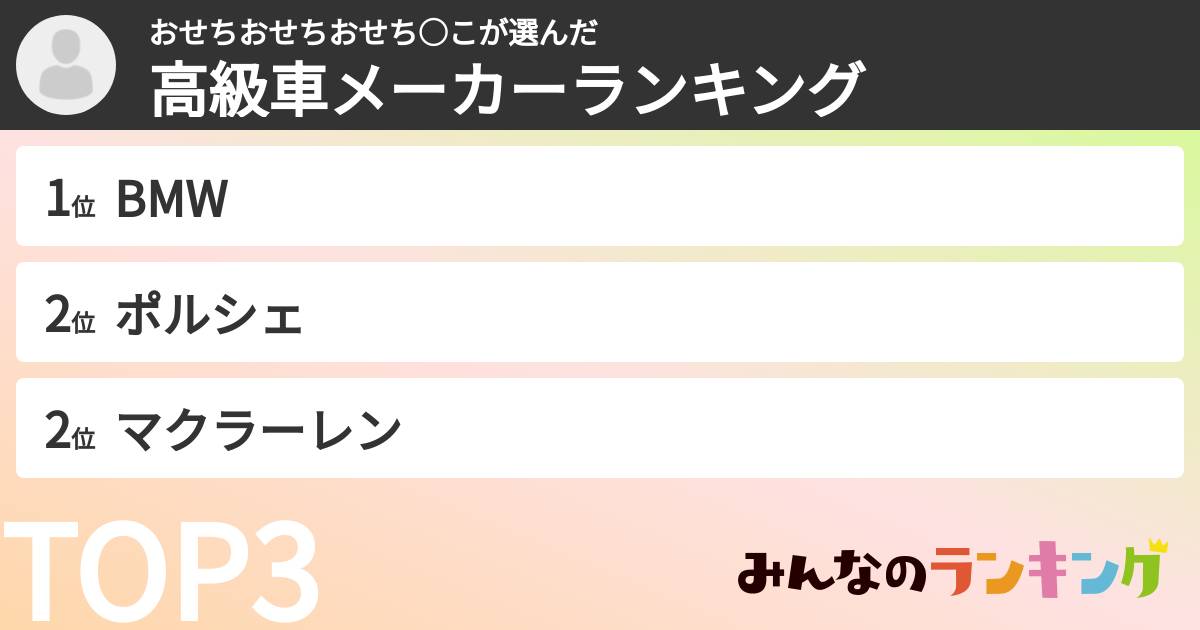 おせちおせちおせち〇こが選んだ
高級車メーカーランキング

1位 BMW

2位 ポルシェ

2位 マクラーレン

TOP3

みんなのランキング